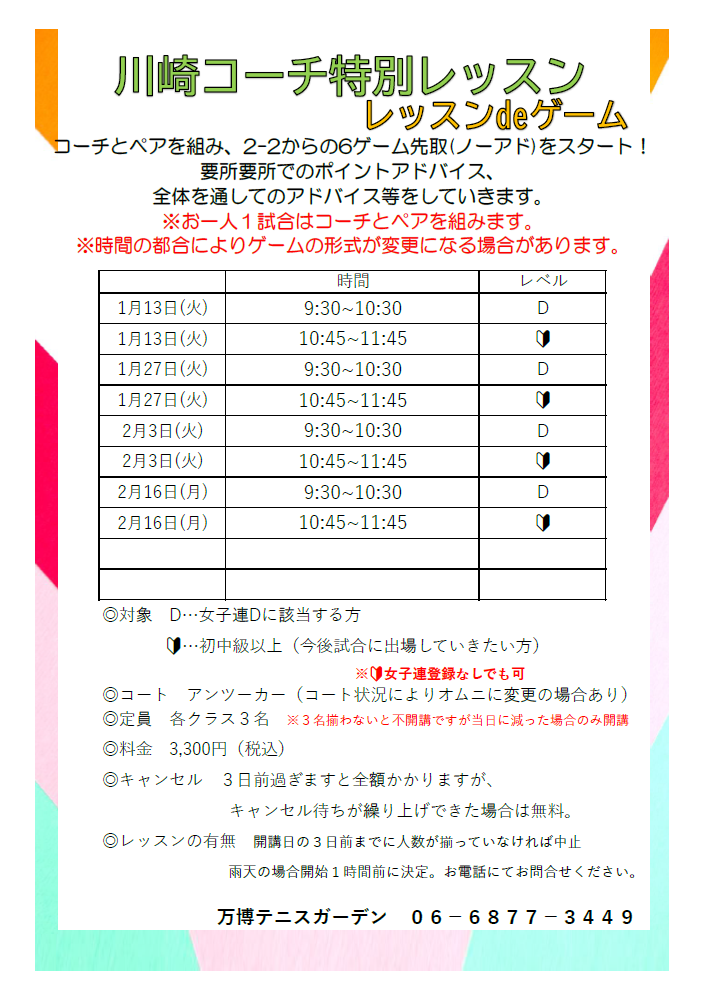 川崎コーチ特別レッスン
レッスンdeゲーム

コーチとペアを組み、2-2からの6ゲーム先取(ノーアド)をスタート！
要所要所でのポイントアドバイス、
全体を通してのアドバイス等をしていきます。
※お一人１試合はコーチとペアを組みます。
※時間の都合によりゲームの形式が変更になる場合があります。

| | 時間 | レベル |
|---|---|---|
| 1月13日(火) | 9:30~10:30 | D |
| 1月13日(火) | 10:45~11:45 | 🔰 |
| 1月27日(火) | 9:30~10:30 | D |
| 1月27日(火) | 10:45~11:45 | 🔰 |
| 2月3日(火) | 9:30~10:30 | D |
| 2月3日(火) | 10:45~11:45 | 🔰 |
| 2月16日(月) | 9:30~10:30 | D |
| 2月16日(月) | 10:45~11:45 | 🔰 |
| | | |
| | | |

◎対象　D…女子連Dに該当する方
🔰…初中級以上（今後試合に出場していきたい方）
※🔰女子連登録なしでも可
◎コート　アンツーカー（コート状況によりオムニに変更の場合あり）
◎定員　各クラス３名　※３名揃わないと不開講ですが当日に減った場合のみ開講
◎料金　3,300円（税込）
◎キャンセル　３日前過ぎますと全額かかりますが、
キャンセル待ちが繰り上げできた場合は無料。
◎レッスンの有無　開講日の３日前までに人数が揃っていなければ中止
雨天の場合開始１時間前に決定。お電話にてお問合せください。

万博テニスガーデン　０６－６８７７－３４４９